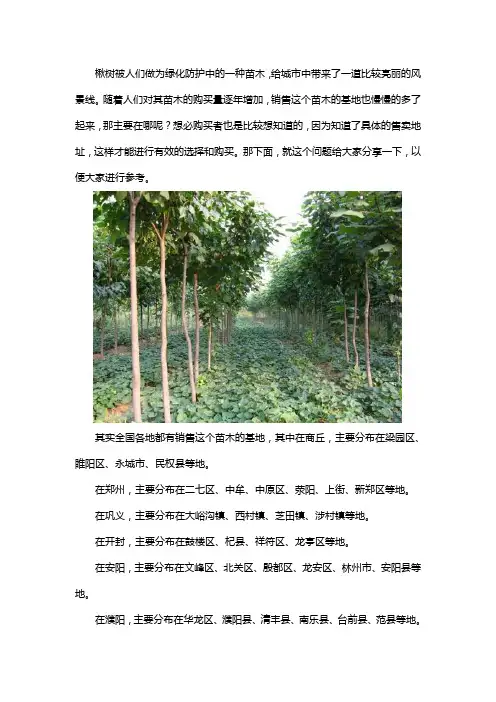 楸树被人们做为绿化防护中的一种苗木，给城市中带来了一道比较亮丽的风景线。随着人们对其苗木的购买量逐年增加，销售这个苗木的基地也慢慢的多了起来，那主要在哪呢？想必购买者也是比较想知道的，因为知道了具体的售卖地址，这样才能进行有效的选择和购买。那下面，就这个问题给大家分享一下，以便大家进行参考。

其实全国各地都有销售这个苗木的基地，其中在商丘，主要分布在梁园区、睢阳区、永城市、民权县等地。

在郑州，主要分布在二七区、中牟、中原区、荥阳、上街、新郑区等地。

在巩义，主要分布在大峪沟镇、西村镇、芝田镇、涉村镇等地。

在开封，主要分布在鼓楼区、杞县、祥符区、龙亭区等地。

在安阳，主要分布在文峰区、北关区、殷都区、龙安区、林州市、安阳县等地。

在濮阳，主要分布在华龙区、濮阳县、清丰县、南乐县、台前县、范县等地。